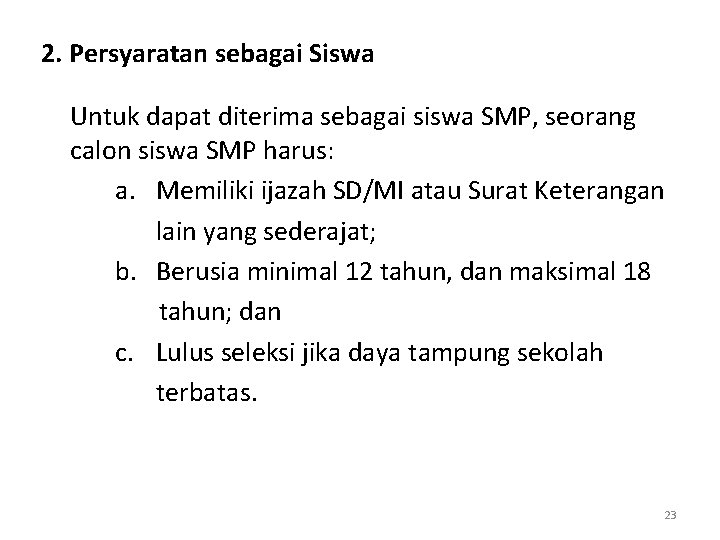 2. Persyaratan sebagai Siswa

Untuk dapat diterima sebagai siswa SMP, seorang calon siswa SMP harus:

a. Memiliki ijazah SD/MI atau Surat Keterangan lain yang sederajat;

b. Berusia minimal 12 tahun, dan maksimal 18 tahun; dan

c. Lulus seleksi jika daya tampung sekolah terbatas.

23